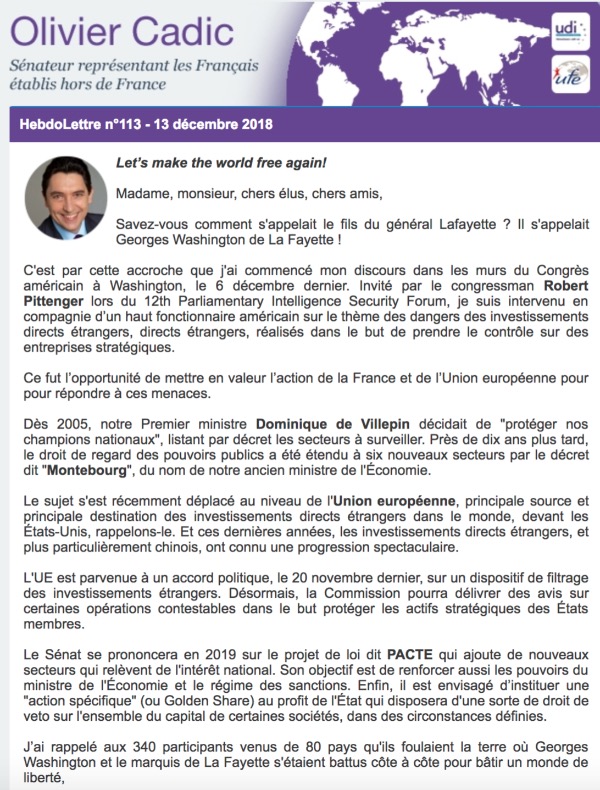 Olivier Cadic

Sénateur représentant les Français établis hors de France

udi

ufe

HebdoLettre n°113 - 13 décembre 2018

Let's make the world free again!

Madame, monsieur, chers élus, chers amis,

Savez-vous comment s'appelait le fils du général Lafayette ? Il s'appelait Georges Washington de La Fayette !

C'est par cette accroche que j'ai commencé mon discours dans les murs du Congrès américain à Washington, le 6 décembre dernier. Invité par le congressman Robert Pittenger lors du 12th Parliamentary Intelligence Security Forum, je suis intervenu en compagnie d'un haut fonctionnaire américain sur le thème des dangers des investissements directs étrangers, directs étrangers, réalisés dans le but de prendre le contrôle sur des entreprises stratégiques.

Ce fut l'opportunité de mettre en valeur l'action de la France et de l'Union européenne pour pour répondre à ces menaces.

Dès 2005, notre Premier ministre Dominique de Villepin décidait de "protéger nos champions nationaux", listant par décret les secteurs à surveiller. Près de dix ans plus tard, le droit de regard des pouvoirs publics a été étendu à six nouveaux secteurs par le décret dit "Montebourg", du nom de notre ancien ministre de l'Économie.

Le sujet s'est récemment déplacé au niveau de l'Union européenne, principale source et principale destination des investissements directs étrangers dans le monde, devant les États-Unis, rappelons-le. Et ces dernières années, les investissements directs étrangers, et plus particulièrement chinois, ont connu une progression spectaculaire.

L'UE est parvenue à un accord politique, le 20 novembre dernier, sur un dispositif de filtrage des investissements étrangers. Désormais, la Commission pourra délivrer des avis sur certaines opérations contestables dans le but protéger les actifs stratégiques des États membres.

Le Sénat se prononcera en 2019 sur le projet de loi dit PACTE qui ajoute de nouveaux secteurs qui relèvent de l'intérêt national. Son objectif est de renforcer aussi les pouvoirs du ministre de l'Économie et le régime des sanctions. Enfin, il est envisagé d'instituer une "action spécifique" (ou Golden Share) au profit de l'État qui disposera d'une sorte de droit de veto sur l'ensemble du capital de certaines sociétés, dans des circonstances définies.

J'ai rappelé aux 340 participants venus de 80 pays qu'ils foulaient la terre où Georges Washington et le marquis de La Fayette s'étaient battus côte à côte pour bâtir un monde de liberté,